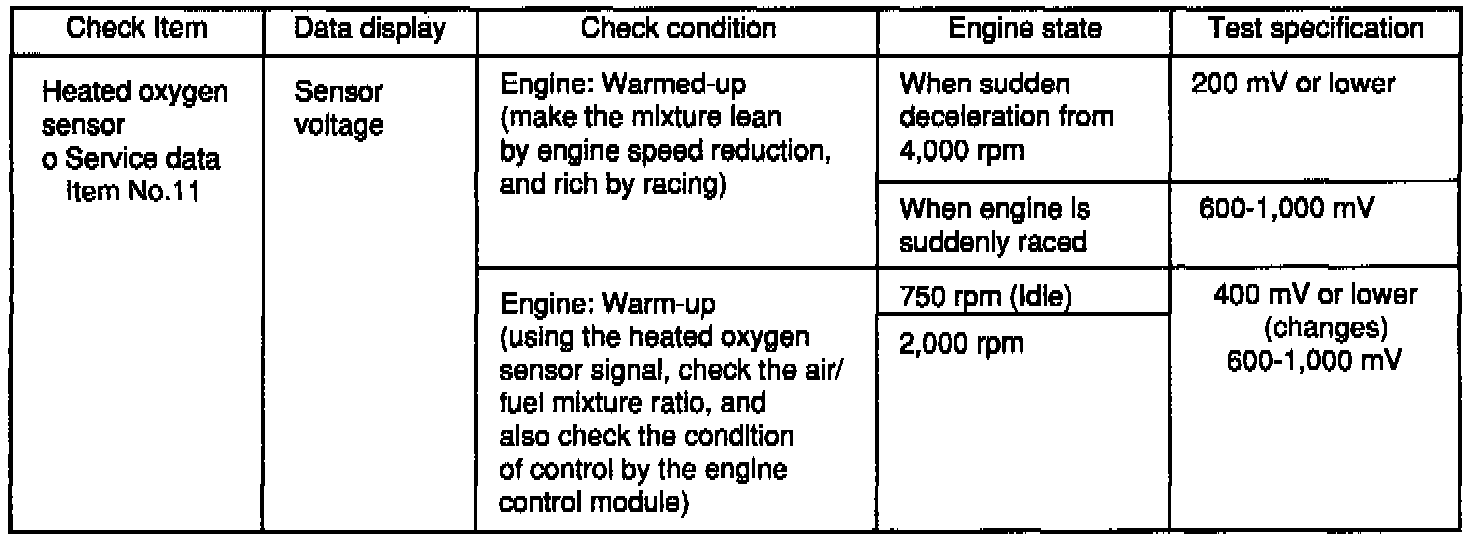 | Check Item | Data display | Check condition | Engine state | Test specification |
|---|---|---|---|---|
| Heated oxygen sensor o Service data item No.11 | Sensor voltage | Engine: Warmed-up (make the mixture lean by engine speed reduction, and rich by racing) | When sudden deceleration from 4,000 rpm | 200 mV or lower |
| | | | When engine is suddenly raced | 600-1,000 mV |
| | | Engine: Warm-up (using the heated oxygen sensor signal, check the air/fuel mixture ratio, and also check the condition of control by the engine control module) | 750 rpm (Idle) | 400 mV or lower (changes) 600-1,000 mV |
| | | | 2,000 rpm | |